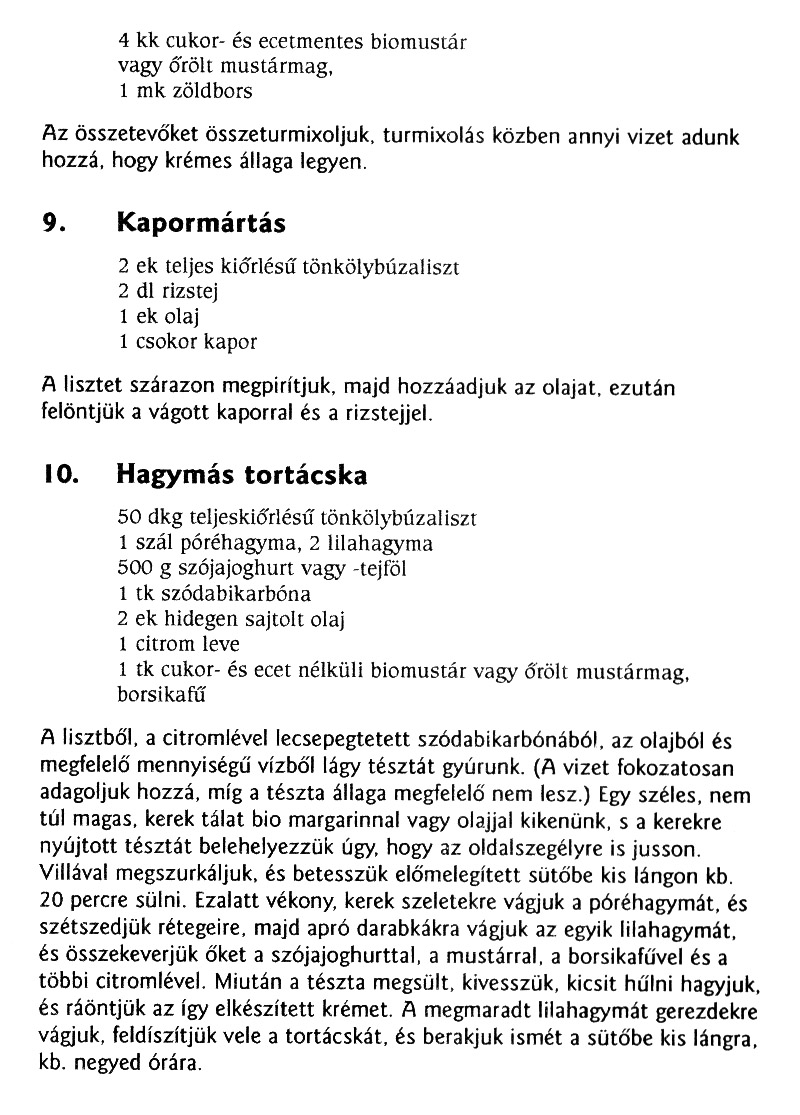 4 kk cukor- és ecetmentes biomustár
vagy őrölt mustármag,
1 mk zöldbors

Az összetevőket összeturmixoljuk, turmixolás közben annyi vizet adunk hozzá, hogy krémes állaga legyen.

9. Kapormártás

2 ek teljes kiőrlésű tönkölybúzaliszt
2 dl rizstej
1 ek olaj
1 csokor kapor

A lisztet szárazon megpirítjuk, majd hozzáadjuk az olajat, ezután felöntjük a vágott kaporral és a rizstejjel.

10. Hagymás tortácska

50 dkg teljeskiőrlésű tönkölybúzaliszt
1 szál póréhagyma, 2 lilahagyma
500 g szójajoghurt vagy -tejföl
1 tk szódabikarbóna
2 ek hidegen sajtolt olaj
1 citrom leve
1 tk cukor- és ecet nélküli biomustár vagy őrölt mustármag, borsikafű

A lisztből, a citromlével lecsepegtetett szódabikarbónából, az olajból és megfelelő mennyiségű vízből lágy tésztát gyúrunk. (A vizet fokozatosan adagoljuk hozzá, míg a tészta állaga megfelelő nem lesz.) Egy széles, nem túl magas, kerek tálat bio margarinnal vagy olajjal kikenünk, s a kerekre nyújtott tésztát belehelyezzük úgy, hogy az oldalszegélyre is jusson. Villával megszurkáljuk, és betesszük előmelegített sütőbe kis lángon kb. 20 percre sülni. Ezalatt vékony, kerek szeletekre vágjuk a póréhagymát, és szétszedjük rétegeire, majd apró darabkákra vágjuk az egyik lilahagymát, és összekeverjük őket a szójajoghurttal, a mustárral, a borsikafűvel és a többi citromlével. Miután a tészta megsült, kivesszük, kicsit hűlni hagyjuk, és ráöntjük az így elkészített krémet. A megmaradt lilahagymát gerezdekre vágjuk, feldíszítjük vele a tortácskát, és berakjuk ismét a sütőbe kis lángra, kb. negyed órára.